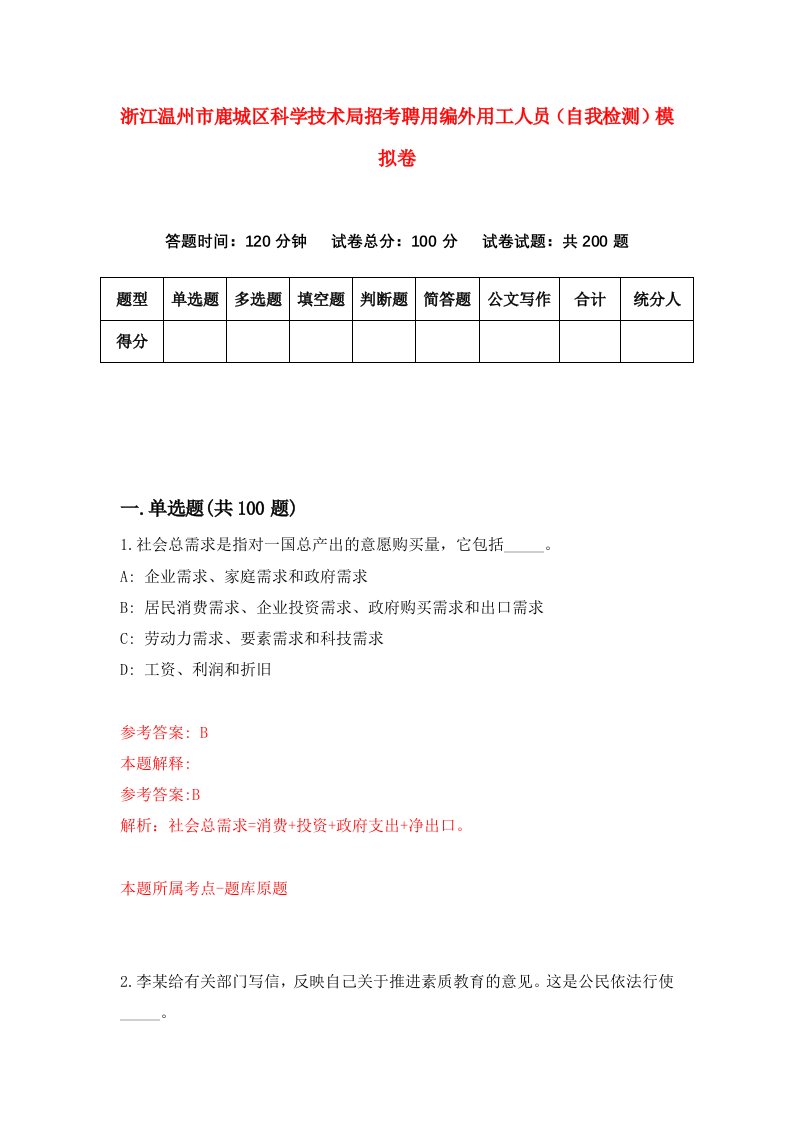 浙江温州市鹿城区科学技术局招考聘用编外用工人员（自我检测）模拟卷

答题时间：120 分钟　试卷总分：100 分　试卷试题：共 200 题

| 题型 | 单选题 | 多选题 | 填空题 | 判断题 | 简答题 | 公文写作 | 合计 | 统分人 |
|---|---|---|---|---|---|---|---|---|
| 得分 | | | | | | | | |

一.单选题(共 100 题)

1.社会总需求是指对一国总产出的意愿购买量，它包括_____。
A: 企业需求、家庭需求和政府需求
B: 居民消费需求、企业投资需求、政府购买需求和出口需求
C: 劳动力需求、要素需求和科技需求
D: 工资、利润和折旧

参考答案: B
本题解释:
参考答案:B
解析：社会总需求=消费+投资+政府支出+净出口。

本题所属考点-题库原题

2.李某给有关部门写信，反映自己关于推进素质教育的意见。这是公民依法行使_____。